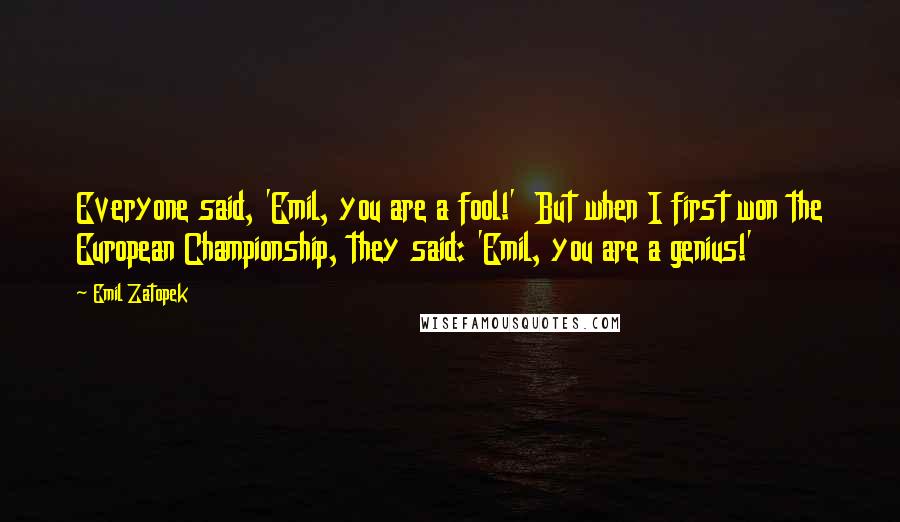 Everyone said, 'Emil, you are a fool!' But when I first won the European Championship, they said: 'Emil, you are a genius!'

Emil Zatopek

WISEFAMOUSQUOTES.COM